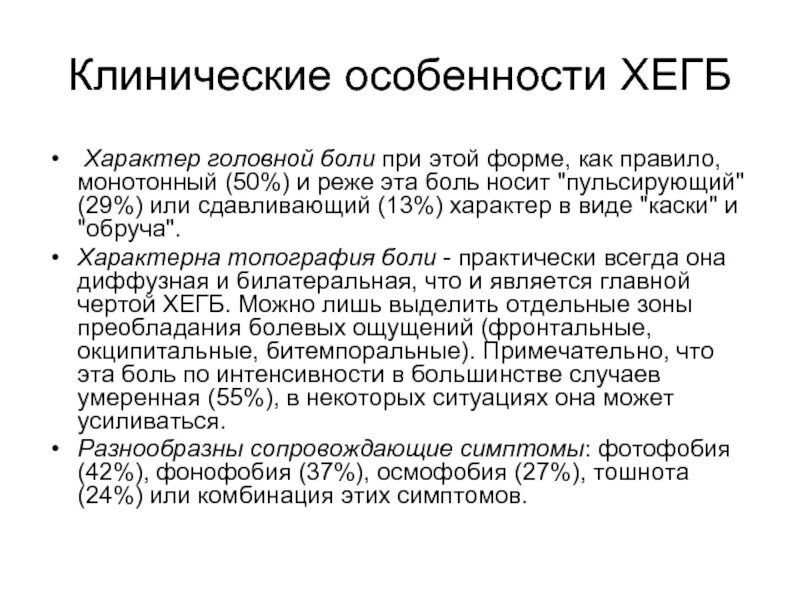 Клинические особенности ХЕГБ

• Характер головной боли при этой форме, как правило, монотонный (50%) и реже эта боль носит "пульсирующий" (29%) или сдавливающий (13%) характер в виде "каски" и "обруча".

• Характерна топография боли - практически всегда она диффузная и билатеральная, что и является главной чертой ХЕГБ. Можно лишь выделить отдельные зоны преобладания болевых ощущений (фронтальные, окципитальные, битемпоральные). Примечательно, что эта боль по интенсивности в большинстве случаев умеренная (55%), в некоторых ситуациях она может усиливаться.

• Разнообразны сопровождающие симптомы: фотофобия (42%), фонофобия (37%), осмофобия (27%), тошнота (24%) или комбинация этих симптомов.